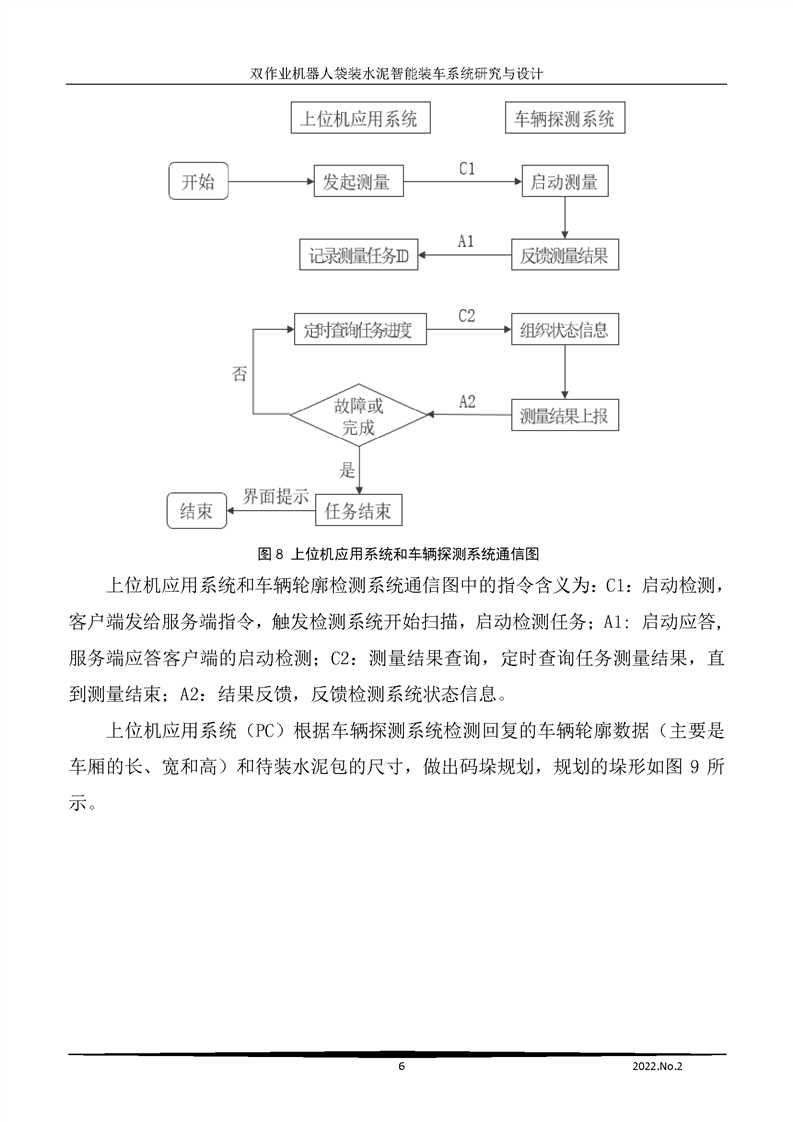 双作业机器人袋装水泥智能装车系统研究与设计

上位机应用系统

车辆探测系统

开始

发起测量

C1

启动测量

记录测量任务ID

A1

反馈测量结果

定时查询任务进度

C2

组织状态信息

否

故障或完成

A2

测量结果上报

是

结束

界面提示

任务结束

图 8 上位机应用系统和车辆探测系统通信图

上位机应用系统和车辆轮廓检测系统通信图中的指令含义为：C1：启动检测，客户端发给服务端指令，触发检测系统开始扫描，启动检测任务；A1：启动应答，服务端应答客户端的启动检测；C2：测量结果查询，定时查询任务测量结果，直到测量结束；A2：结果反馈，反馈检测系统状态信息。

上位机应用系统（PC）根据车辆探测系统检测回复的车辆轮廓数据（主要是车厢的长、宽和高）和待装水泥包的尺寸，做出码垛规划，规划的垛形如图 9 所示。

6

2022.No.2